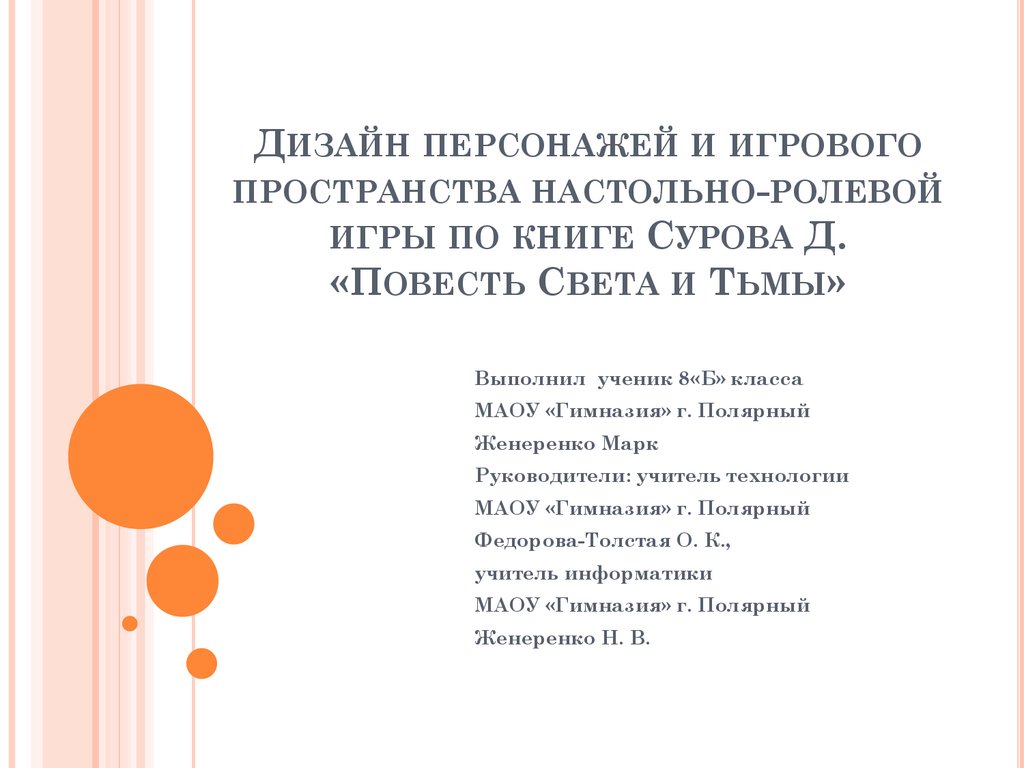 Дизайн персонажей и игрового пространства настольно-ролевой игры по книге Сурова Д. «Повесть Света и Тьмы»

Выполнил ученик 8«Б» класса
МАОУ «Гимназия» г. Полярный
Женеренко Марк
Руководители: учитель технологии
МАОУ «Гимназия» г. Полярный
Федорова-Толстая О. К.,
учитель информатики
МАОУ «Гимназия» г. Полярный
Женеренко Н. В.